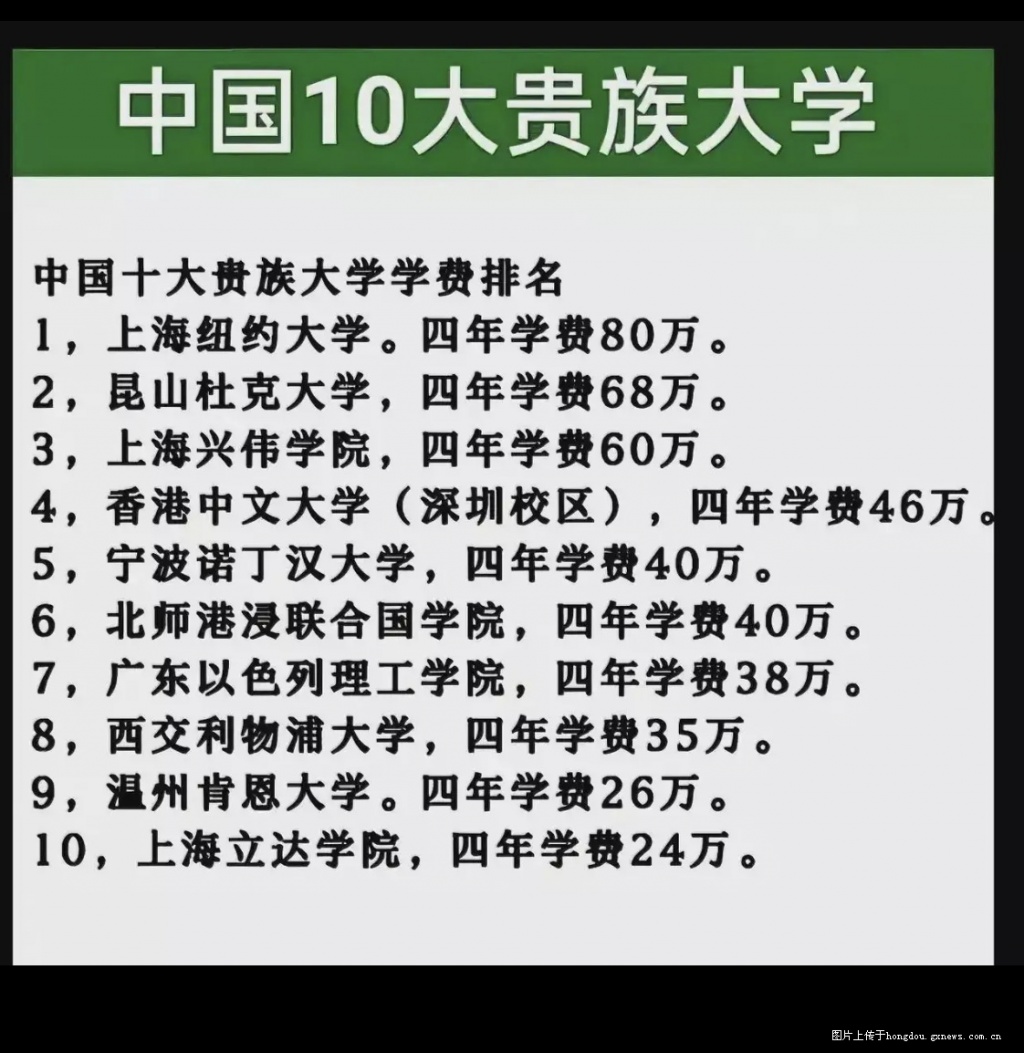 中国10大贵族大学

中国十大贵族大学学费排名
1，上海纽约大学。四年学费80万。
2，昆山杜克大学，四年学费68万。
3，上海兴伟学院，四年学费60万。
4，香港中文大学（深圳校区），四年学费46万。
5，宁波诺丁汉大学，四年学费40万。
6，北师港浸联合国学院，四年学费40万。
7，广东以色列理工学院，四年学费38万。
8，西交利物浦大学，四年学费35万。
9，温州肯恩大学。四年学费26万。
10，上海立达学院，四年学费24万。

图片上传于hongdou.gxnews.com.cn